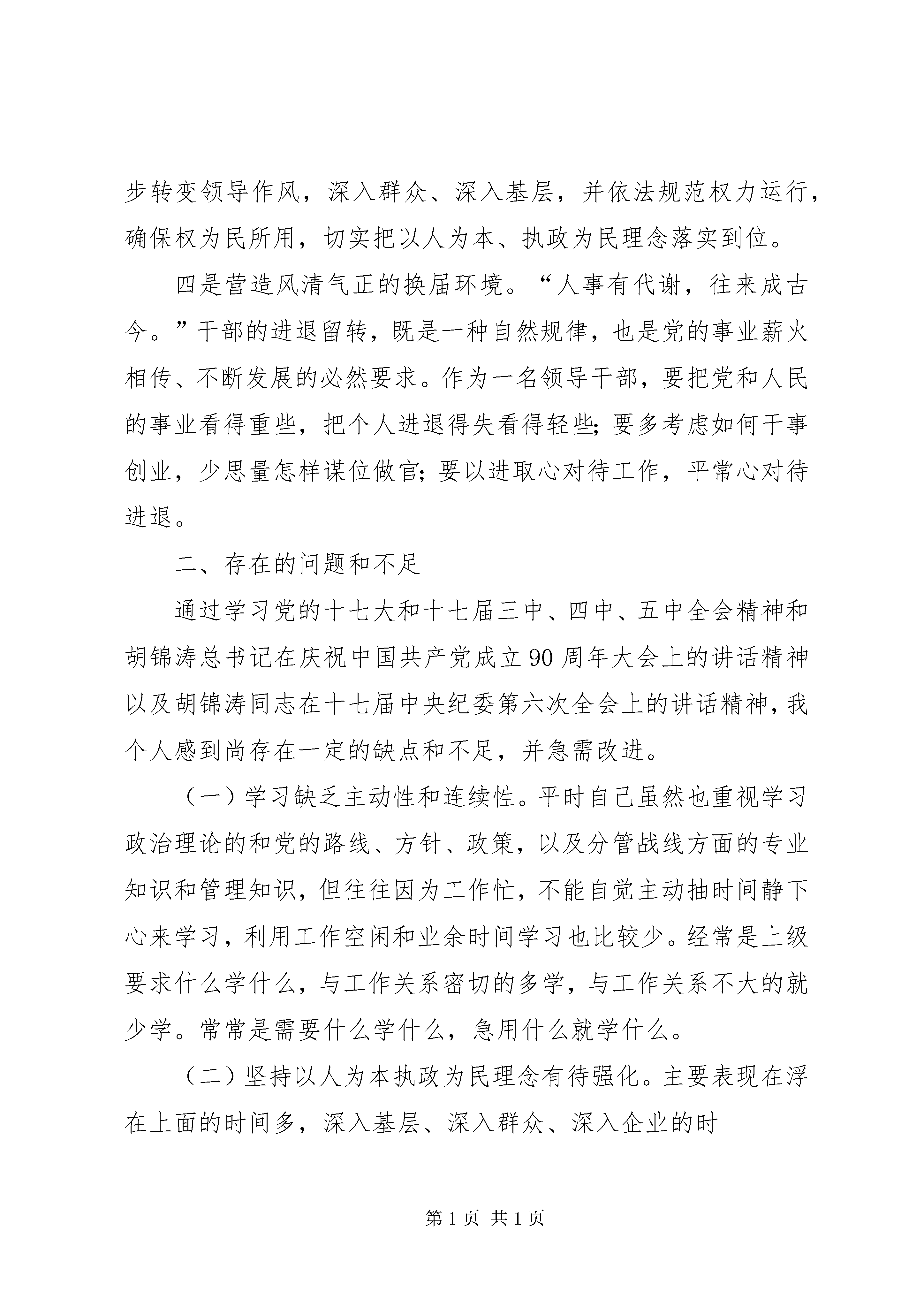 步转变领导作风，深入群众、深入基层，并依法规范权力运行，确保权为民所用，切实把以人为本、执政为民理念落实到位。

四是营造风清气正的换届环境。“人事有代谢，往来成古今。”干部的进退留转，既是一种自然规律，也是党的事业薪火相传、不断发展的必然要求。作为一名领导干部，要把党和人民的事业看得重些，把个人进退得失看得轻些;要多考虑如何干事创业，少思量怎样谋位做官;要以进取心对待工作，平常心对待进退。

二、存在的问题和不足

通过学习党的十七大和十七届三中、四中、五中全会精神和胡锦涛总书记在庆祝中国共产党成立90周年大会上的讲话精神以及胡锦涛同志在十七届中央纪委第六次全会上的讲话精神，我个人感到尚存在一定的缺点和不足，并急需改进。

（一）学习缺乏主动性和连续性。平时自己虽然也重视学习政治理论的和党的路线、方针、政策，以及分管战线方面的专业知识和管理知识，但往往因为工作忙，不能自觉主动抽时间静下心来学习，利用工作空闲和业余时间学习也比较少。经常是上级要求什么学什么，与工作关系密切的多学，与工作关系不大的就少学。常常是需要什么学什么，急用什么就学什么。

（二）坚持以人为本执政为民理念有待强化。主要表现在浮在上面的时间多，深入基层、深入群众、深入企业的时

第1页 共1页